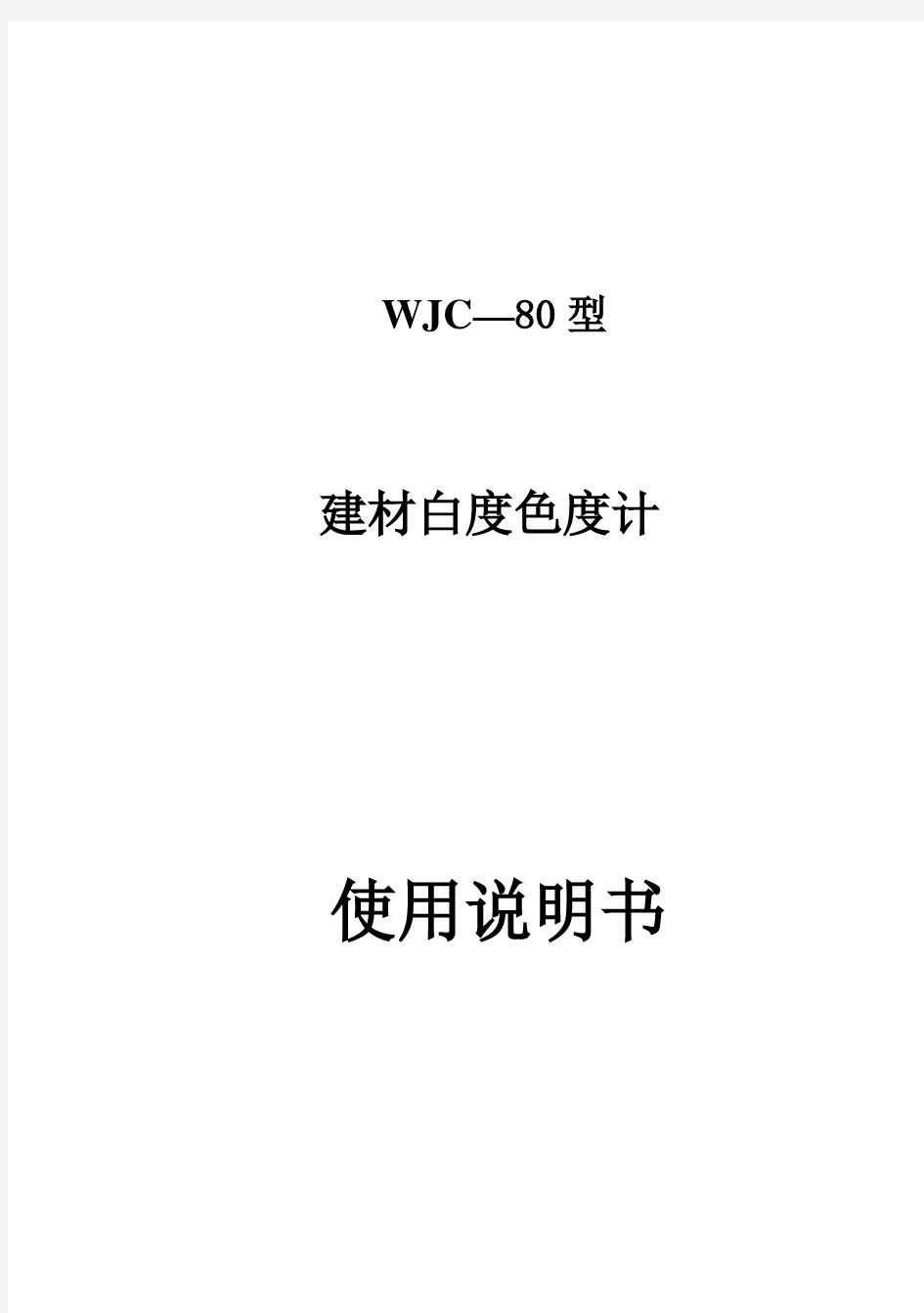 WJC—80 型

建材白度色度计

使用说明书